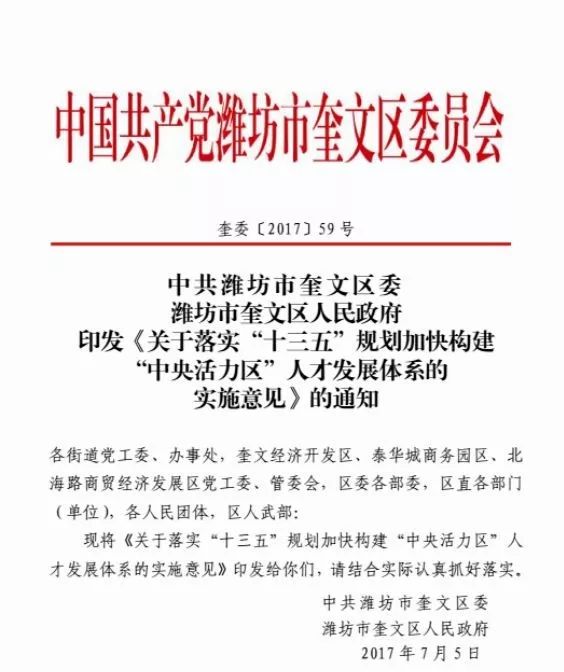 中国共产党潍坊市奎文区委员会

奎委〔2017〕59号

中共潍坊市奎文区委
潍坊市奎文区人民政府
印发《关于落实“十三五”规划加快构建“中央活力区”人才发展体系的实施意见》的通知

各街道党工委、办事处，奎文经济开发区、泰华城商务园区、北海路商贸经济发展区党工委、管委会，区委各部委，区直各部门（单位），各人民团体，区人武部：

现将《关于落实“十三五”规划加快构建“中央活力区”人才发展体系的实施意见》印发给你们，请结合实际认真抓好落实。

中共潍坊市奎文区委
潍坊市奎文区人民政府
2017年7月5日